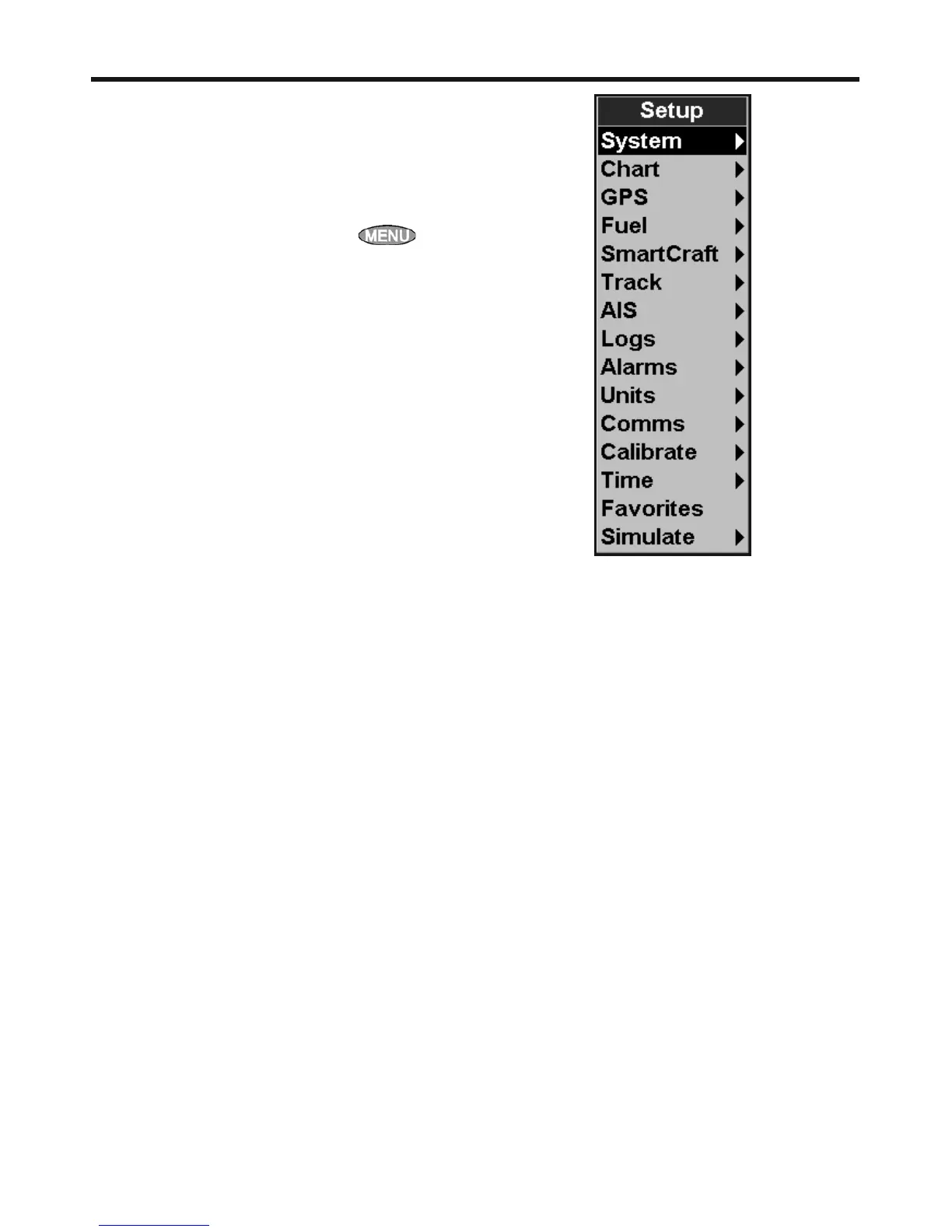 MENU

Setup
System
Chart
GPS
Fuel
SmartCraft
Track
AIS
Logs
Alarms
Units
Comms
Calibrate
Time
Favorites
Simulate